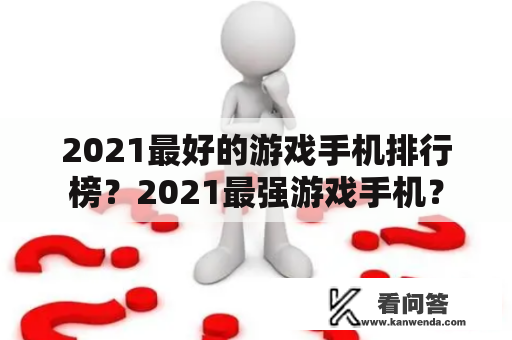 2021最好的游戏手机排行榜？2021最强游戏手机？

看问答
www.kanwenda.com